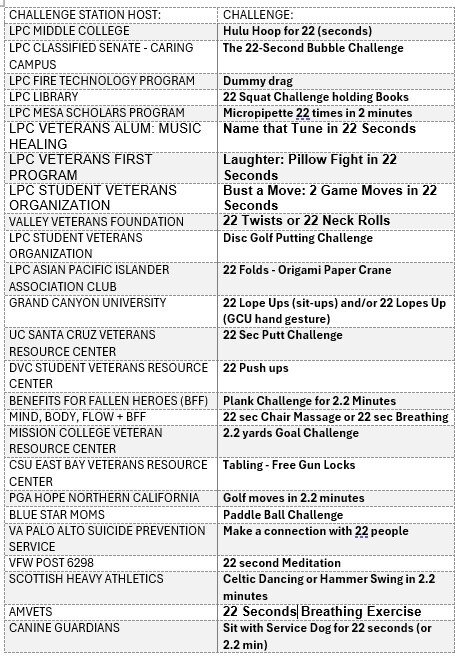 | CHALLENGE STATION HOST: | CHALLENGE: |
|---|---|
| LPC MIDDLE COLLEGE | Hulu Hoop for 22 (seconds) |
| LPC CLASSIFIED SENATE - CARING CAMPUS | The 22-Second Bubble Challenge |
| LPC FIRE TECHNOLOGY PROGRAM | Dummy drag |
| LPC LIBRARY | 22 Squat Challenge holding Books |
| LPC MESA SCHOLARS PROGRAM | Micropipette 22 times in 2 minutes |
| LPC VETERANS ALUM: MUSIC HEALING | Name that Tune in 22 Seconds |
| LPC VETERANS FIRST PROGRAM | Laughter: Pillow Fight in 22 Seconds |
| LPC STUDENT VETERANS ORGANIZATION | Bust a Move: 2 Game Moves in 22 Seconds |
| VALLEY VETERANS FOUNDATION | 22 Twists or 22 Neck Rolls |
| LPC STUDENT VETERANS ORGANIZATION | Disc Golf Putting Challenge |
| LPC ASIAN PACIFIC ISLANDER ASSOCIATION CLUB | 22 Folds - Origami Paper Crane |
| GRAND CANYON UNIVERSITY | 22 Lope Ups (sit-ups) and/or 22 Lopes Up (GCU hand gesture) |
| UC SANTA CRUZ VETERANS RESOURCE CENTER | 22 Sec Putt Challenge |
| DVC STUDENT VETERANS RESOURCE CENTER | 22 Push ups |
| BENEFITS FOR FALLEN HEROES (BFF) | Plank Challenge for 2.2 Minutes |
| MIND, BODY, FLOW + BFF | 22 sec Chair Massage or 22 sec Breathing |
| MISSION COLLEGE VETERAN RESOURCE CENTER | 2.2 yards Goal Challenge |
| CSU EAST BAY VETERANS RESOURCE CENTER | Tabling - Free Gun Locks |
| PGA HOPE NORTHERN CALIFORNIA | Golf moves in 2.2 minutes |
| BLUE STAR MOMS | Paddle Ball Challenge |
| VA PALO ALTO SUICIDE PREVENTION SERVICE | Make a connection with 22 people |
| VFW POST 6298 | 22 second Meditation |
| SCOTTISH HEAVY ATHLETICS | Celtic Dancing or Hammer Swing in 2.2 minutes |
| AMVETS | 22 Seconds Breathing Exercise |
| CANINE GUARDIANS | Sit with Service Dog for 22 seconds (or 2.2 min) |